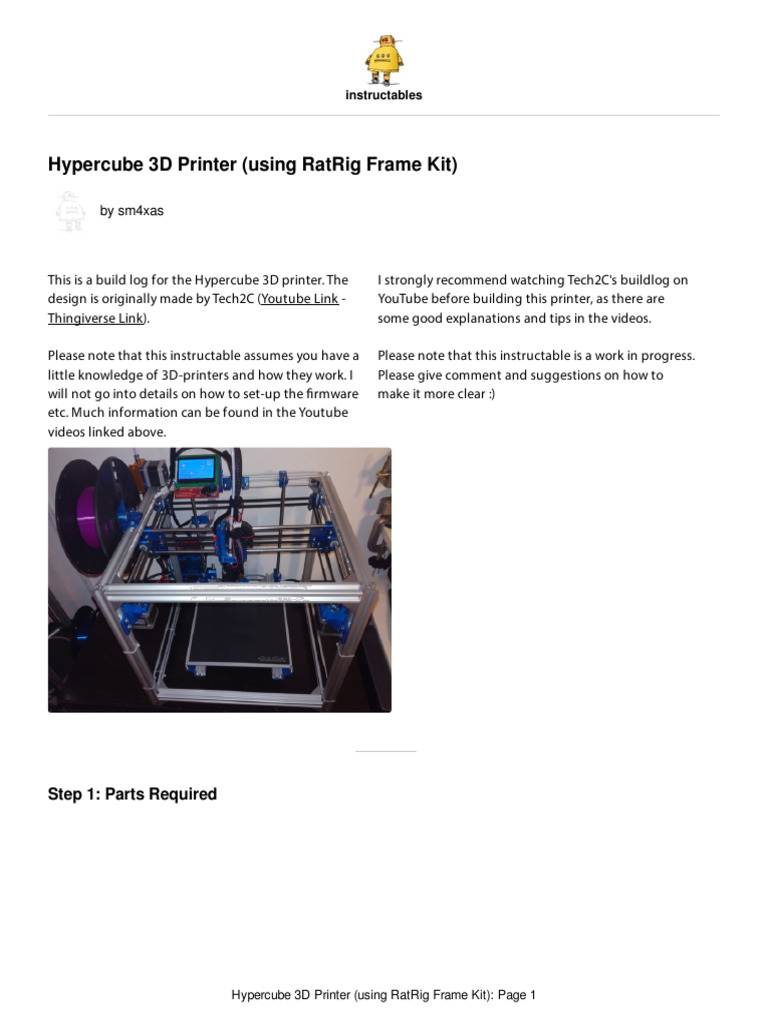 instructables

Hypercube 3D Printer (using RatRig Frame Kit)

by sm4xas

This is a build log for the Hypercube 3D printer. The design is originally made by Tech2C (Youtube Link - Thingiverse Link).

Please note that this instructable assumes you have a little knowledge of 3D-printers and how they work. I will not go into details on how to set-up the firmware etc. Much information can be found in the Youtube videos linked above.

I strongly recommend watching Tech2C's buildlog on YouTube before building this printer, as there are some good explanations and tips in the videos.

Please note that this instructable is a work in progress. Please give comment and suggestions on how to make it more clear :)

Step 1: Parts Required

Hypercube 3D Printer (using RatRig Frame Kit): Page 1